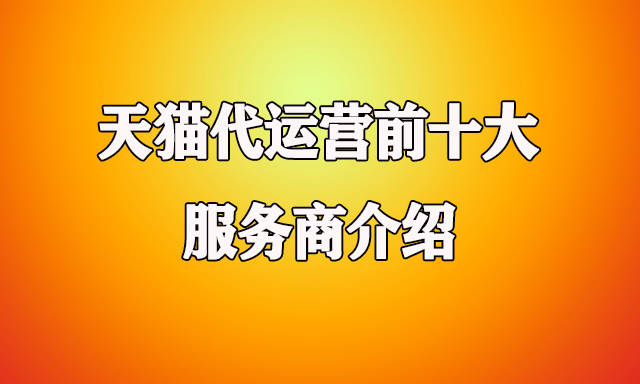 天猫代运营前十大
服务商介绍